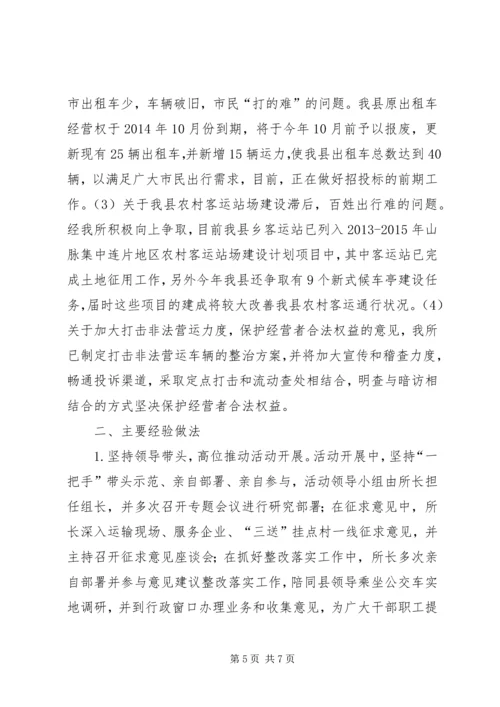 市出租车少，车辆破旧，市民“打的难”的问题。我县原出租车经营权于2014年10月份到期，将于今年10月前予以报废，更新现有25辆出租车,并新增15辆运力,使我县出租车总数达到40辆，以满足广大市民出行需求，目前，正在做好招投标的前期工作。（3）关于我县农村客运站场建设滞后，百姓出行难的问题。经我所积极向上争取，目前我县乡客运站已列入2013-2015年山脉集中连片地区农村客运站场建设计划项目中，其中客运站已完成土地征用工作，另外今年我县还争取有9个新式候车亭建设任务，届时这些项目的建成将较大改善我县农村客运通行状况。（4）关于加大打击非法营运力度，保护经营者合法权益的意见，我所已制定打击非法营运车辆的整治方案，并将加大宣传和稽查力度，畅通投诉渠道，采取定点打击和流动查处相结合，明查与暗访相结合的方式坚决保护经营者合法权益。

二、主要经验做法

1.坚持领导带头，高位推动活动开展。活动开展中，坚持“一把手”带头示范、亲自部署、亲自参与，活动领导小组由所长担任组长，并多次召开专题会议进行研究部署；在征求意见中，所长深入运输现场、服务企业、“三送”挂点村一线征求意见，并主持召开征求意见座谈会；在抓好整改落实工作中，所长多次亲自部署并参与意见建议整改落实工作，陪同县领导乘坐公交车实地调研，并到行政窗口办理业务和收集意见，为广大干部职工提

第5页 共7页